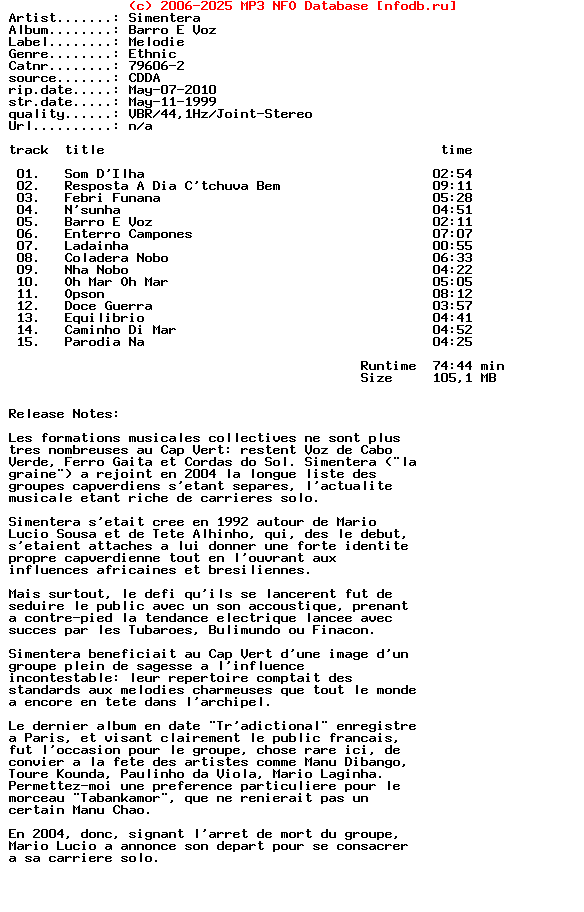 (c) 2006-2025 MP3 NFO Database [nfodb.ru]
Artist.......: Simentera
Album........: Barro E Voz
Label........: Melodie
Genre........: Ethnic
Catnr........: 79606-2
source.......: CDDA
rip.date.....: May-07-2010
str.date.....: May-11-1999
quality......: VBR/44,1Hz/Joint-Stereo
Url..........: n/a

| track | title | time |
|---|---|---|
| 01. | Som D'Ilha | 02:54 |
| 02. | Resposta A Dia C'tchuva Bem | 09:11 |
| 03. | Febri Funana | 05:28 |
| 04. | N'sunha | 04:51 |
| 05. | Barro E Voz | 02:11 |
| 06. | Enterro Campones | 07:07 |
| 07. | Ladainha | 00:55 |
| 08. | Coladera Nobo | 06:33 |
| 09. | Nha Nobo | 04:22 |
| 10. | Oh Mar Oh Mar | 05:05 |
| 11. | Opson | 08:12 |
| 12. | Doce Guerra | 03:57 |
| 13. | Equilibrio | 04:41 |
| 14. | Caminho Di Mar | 04:52 |
| 15. | Parodia Na | 04:25 |

Runtime 74:44 min
Size 105,1 MB

Release Notes:

Les formations musicales collectives ne sont plus tres nombreuses au Cap Vert: restent Voz de Cabo Verde, Ferro Gaita et Cordas do Sol. Simentera ("la graine") a rejoint en 2004 la longue liste des groupes capverdiens s'etant separes, l'actualite musicale etant riche de carrieres solo.

Simentera s'etait cree en 1992 autour de Mario Lucio Sousa et de Tete Alhinho, qui, des le debut, s'etaient attaches a lui donner une forte identite propre capverdienne tout en l'ouvrant aux influences africaines et bresiliennes.

Mais surtout, le defi qu'ils se lancerent fut de seduire le public avec un son accoustique, prenant a contre-pied la tendance electrique lancee avec succes par les Tubaroes, Bulimundo ou Finacon.

Simentera beneficiait au Cap Vert d'une image d'un groupe plein de sagesse a l'influence incontestable: leur repertoire comptait des standards aux melodies charmeuses que tout le monde a encore en tete dans l'archipel.

Le dernier album en date "Tr'adictional" enregistre a Paris, et visant clairement le public francais, fut l'occasion pour le groupe, chose rare ici, de convier a la fete des artistes comme Manu Dibango, Toure Kounda, Paulinho da Viola, Mario Laginha. Permettez-moi une preference particuliere pour le morceau "Tabankamor", que ne renierait pas un certain Manu Chao.

En 2004, donc, signant l'arret de mort du groupe, Mario Lucio a annonce son depart pour se consacrer a sa carriere solo.